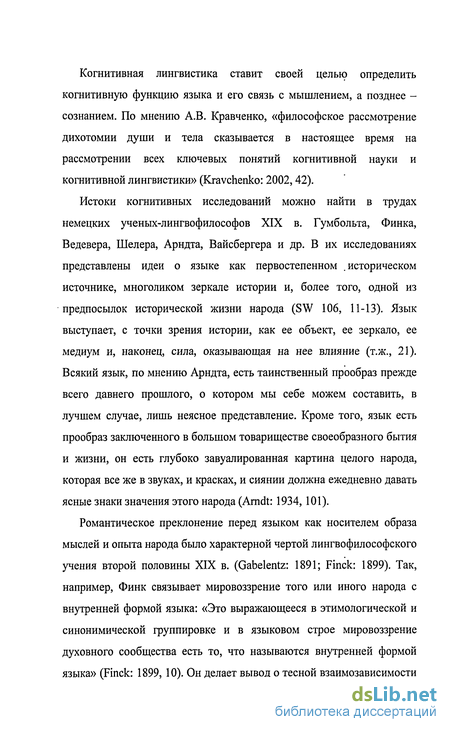 Когнитивная лингвистика ставит своей целью определить когнитивную функцию языка и его связь с мышлением, а позднее – сознанием. По мнению А.В. Кравченко, «философское рассмотрение дихотомии души и тела сказывается в настоящее время на рассмотрении всех ключевых понятий когнитивной науки и когнитивной лингвистики» (Kravchenko: 2002, 42).

Истоки когнитивных исследований можно найти в трудах немецких ученых-лингвофилософов XIX в. Гумбольта, Финка, Ведевера, Шелера, Арндта, Вайсбергера и др. В их исследованиях представлены идеи о языке как первостепенном историческом источнике, многоликом зеркале истории и, более того, одной из предпосылок исторической жизни народа (SW 106, 11-13). Язык выступает, с точки зрения истории, как ее объект, ее зеркало, ее медиум и, наконец, сила, оказывающая на нее влияние (т.ж., 21). Всякий язык, по мнению Арндта, есть таинственный прообраз прежде всего давнего прошлого, о котором мы себе можем составить, в лучшем случае, лишь неясное представление. Кроме того, язык есть прообраз заключенного в большом товариществе своеобразного бытия и жизни, он есть глубоко завуалированная картина целого народа, которая все же в звуках, и красках, и сиянии должна ежедневно давать ясные знаки значения этого народа (Arndt: 1934, 101).

Романтическое преклонение перед языком как носителем образа мыслей и опыта народа было характерной чертой лингвофилософского учения второй половины XIX в. (Gabelentz: 1891; Finck: 1899). Так, например, Финк связывает мировоззрение того или иного народа с внутренней формой языка: «Это выражающееся в этимологической и синонимической группировке и в языковом строе мировоззрение духовного сообщества есть то, что называются внутренней формой языка» (Finck: 1899, 10). Он делает вывод о тесной взаимозависимости

dsLib.net
библиотека диссертаций